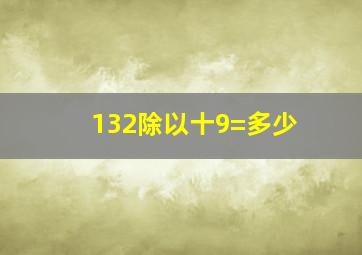 132除以十9=多少